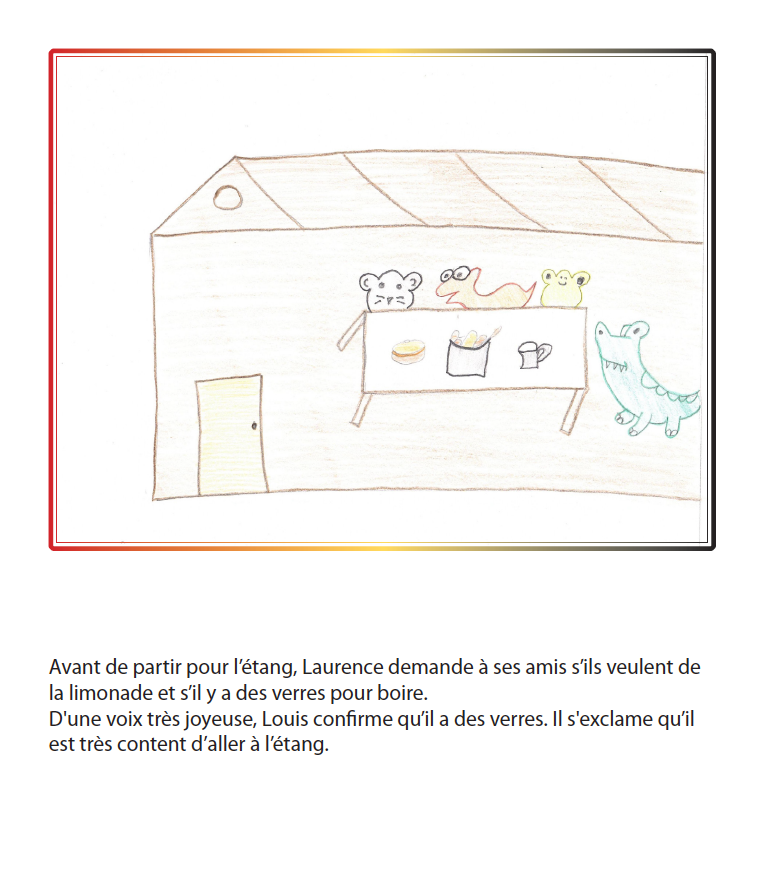 Avant de partir pour l'étang, Laurence demande à ses amis s'ils veulent de la limonade et s'il y a des verres pour boire.

D'une voix très joyeuse, Louis confirme qu'il a des verres. Il s'exclame qu'il est très content d'aller à l'étang.